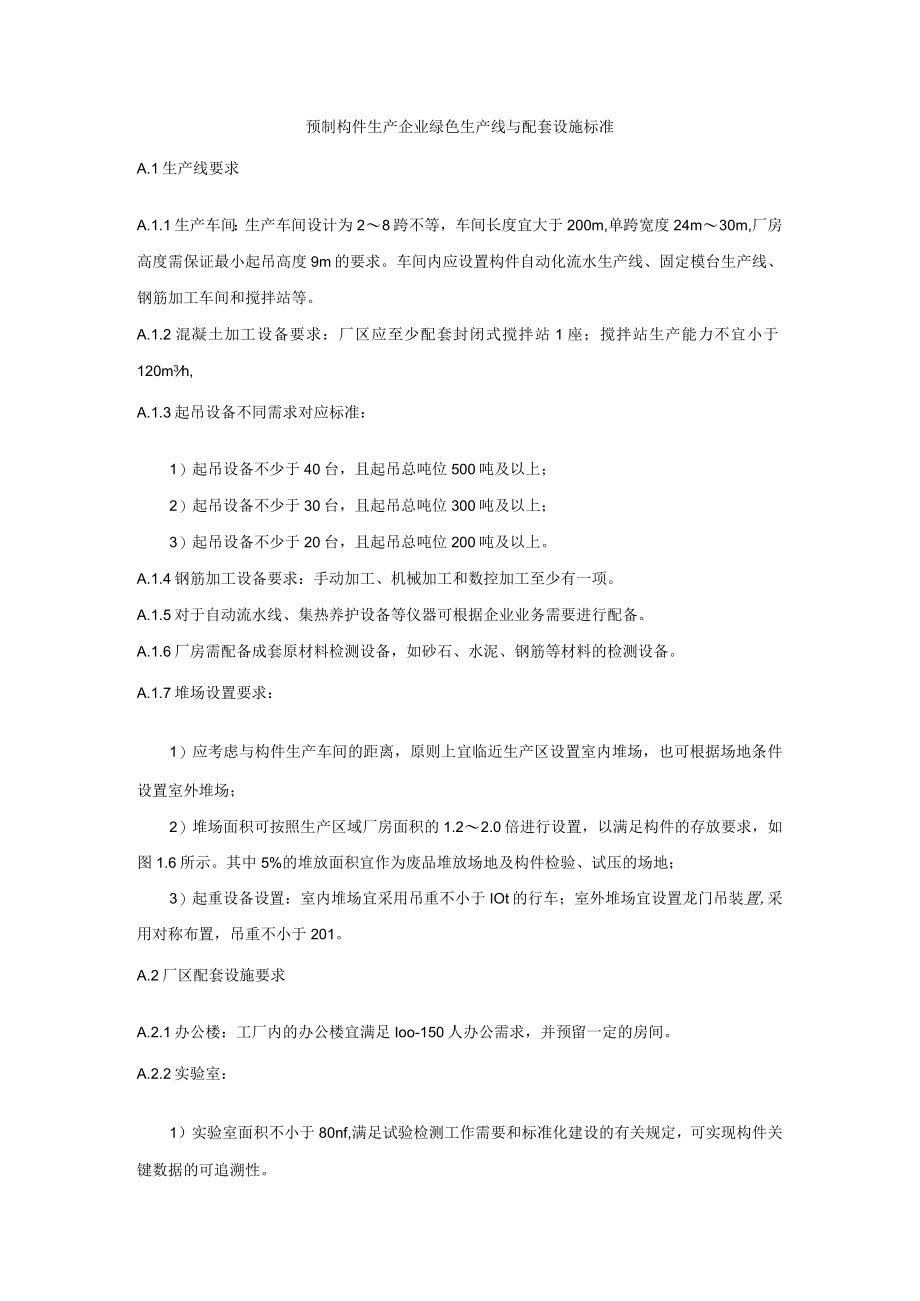 预制构件生产企业绿色生产线与配套设施标准

A.1 生产线要求

A.1.1 生产车间：生产车间设计为 2～8 跨不等，车间长度宜大于 200m,单跨宽度 24m～30m,厂房高度需保证最小起吊高度 9m 的要求。车间内应设置构件自动化流水生产线、固定模台生产线、钢筋加工车间和搅拌站等。

A.1.2 混凝土加工设备要求：厂区应至少配套封闭式搅拌站 1 座；搅拌站生产能力不宜小于 120m³/h,

A.1.3 起吊设备不同需求对应标准：

1）起吊设备不少于 40 台，且起吊总吨位 500 吨及以上；

2）起吊设备不少于 30 台，且起吊总吨位 300 吨及以上；

3）起吊设备不少于 20 台，且起吊总吨位 200 吨及以上。

A.1.4 钢筋加工设备要求：手动加工、机械加工和数控加工至少有一项。

A.1.5 对于自动流水线、集热养护设备等仪器可根据企业业务需要进行配备。

A.1.6 厂房需配备成套原材料检测设备，如砂石、水泥、钢筋等材料的检测设备。

A.1.7 堆场设置要求：

1）应考虑与构件生产车间的距离，原则上宜临近生产区设置室内堆场，也可根据场地条件设置室外堆场；

2）堆场面积可按照生产区域厂房面积的 1.2～2.0 倍进行设置，以满足构件的存放要求，如图 1.6 所示。其中 5%的堆放面积宜作为废品堆放场地及构件检验、试压的场地；

3）起重设备设置：室内堆场宜采用吊重不小于 IOt 的行车；室外堆场宜设置龙门吊装置,采用对称布置，吊重不小于 201。

A.2 厂区配套设施要求

A.2.1 办公楼：工厂内的办公楼宜满足 Ioo-150 人办公需求，并预留一定的房间。

A.2.2 实验室：

1）实验室面积不小于 80nf,满足试验检测工作需要和标准化建设的有关规定，可实现构件关键数据的可追溯性。